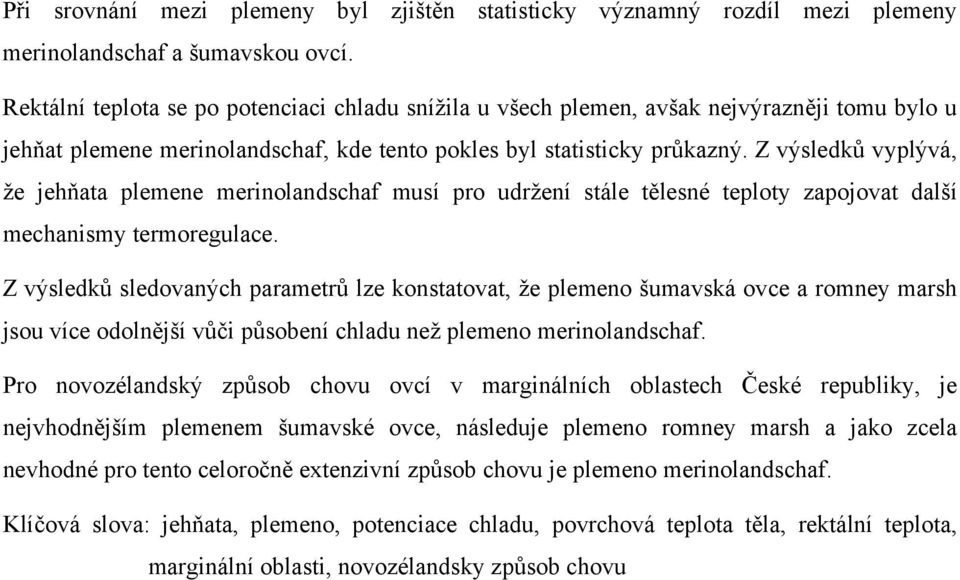 Při srovnání mezi plemeny byl zjištěn statisticky významný rozdíl mezi plemeny merinolandschaf a šumavskou ovcí.

Rektální teplota se po potenciaci chladu snížila u všech plemen, avšak nejvýrazněji tomu bylo u jehňat plemene merinolandschaf, kde tento pokles byl statisticky průkazný. Z výsledků vyplývá, že jehňata plemene merinolandschaf musí pro udržení stále tělesné teploty zapojovat další mechanismy termoregulace.

Z výsledků sledovaných parametrů lze konstatovat, že plemeno šumavská ovce a romney marsh jsou více odolnější vůči působení chladu než plemeno merinolandschaf.

Pro novozélandský způsob chovu ovcí v marginálních oblastech České republiky, je nejvhodnějším plemenem šumavské ovce, následuje plemeno romney marsh a jako zcela nevhodné pro tento celoročně extenzivní způsob chovu je plemeno merinolandschaf.

Klíčová slova: jehňata, plemeno, potenciace chladu, povrchová teplota těla, rektální teplota, marginální oblasti, novozélandsky způsob chovu